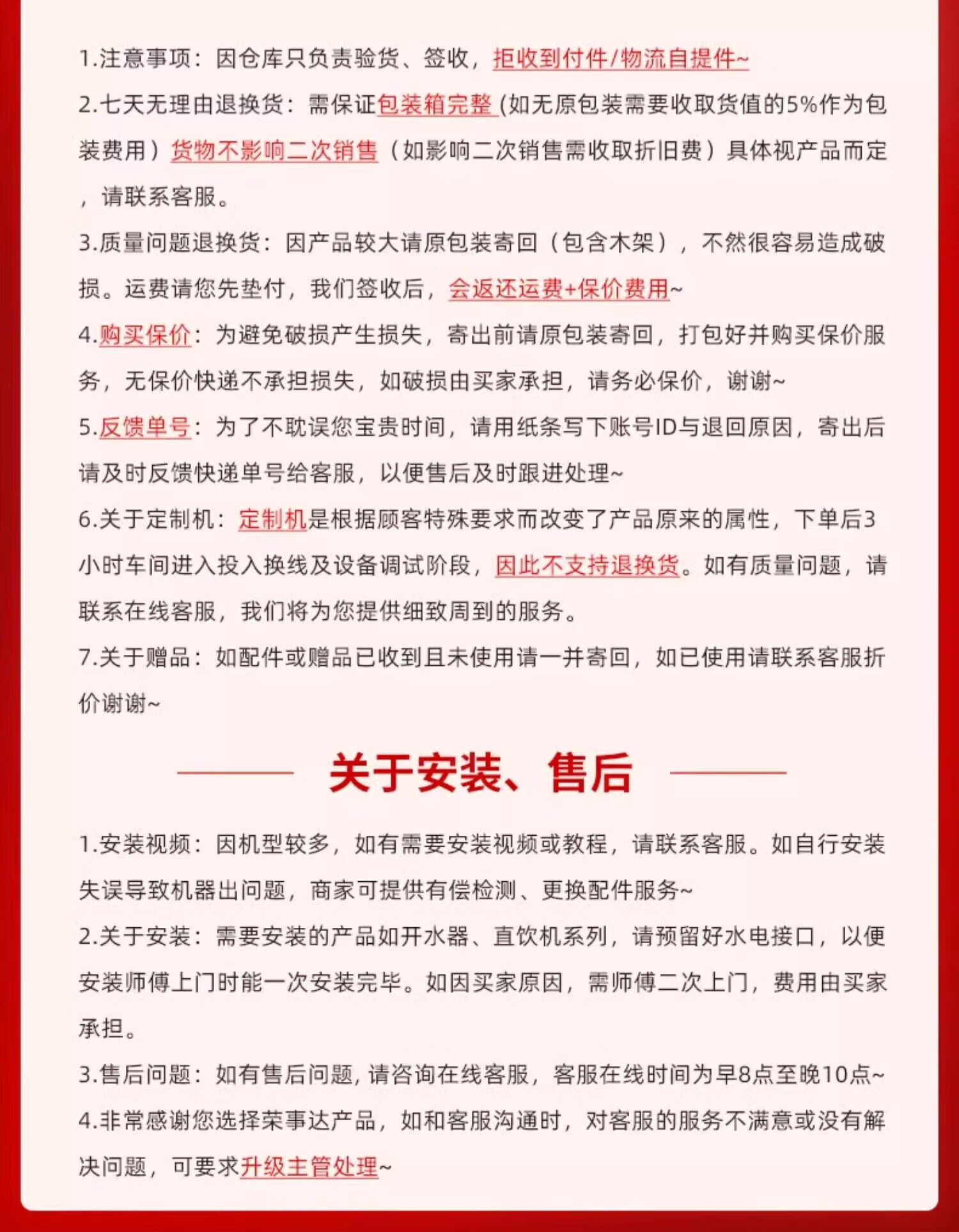 1.注意事项：因仓库只负责验货、签收，拒收到付件/物流自提件~

2.七天无理由退换货：需保证包装箱完整(如无原包装需要收取货值的5%作为包装费用）货物不影响二次销售（如影响二次销售需收取折旧费）具体视产品而定，请联系客服。

3.质量问题退换货：因产品较大请原包装寄回（包含木架），不然很容易造成破损。运费请您先垫付，我们签收后，会返还运费+保价费用~

4.购买保价：为避免破损产生损失，寄出前请原包装寄回，打包好并购买保价服务，无保价快递不承担损失，如破损由买家承担，请务必保价，谢谢~

5.反馈单号：为了不耽误您宝贵时间，请用纸条写下账号ID与退回原因，寄出后请及时反馈快递单号给客服，以便售后及时跟进处理~

6.关于定制机：定制机是根据顾客特殊要求而改变了产品原来的属性，下单后3小时车间进入投入换线及设备调试阶段，因此不支持退换货。如有质量问题，请联系在线客服，我们将为您提供细致周到的服务。

7.关于赠品：如配件或赠品已收到且未使用请一并寄回，如已使用请联系客服折价谢谢~

关于安装、售后

1.安装视频：因机型较多，如有需要安装视频或教程，请联系客服。如自行安装失误导致机器出问题，商家可提供有偿检测、更换配件服务~

2.关于安装：需要安装的产品如开水器、直饮机系列，请预留好水电接口，以便安装师傅上门时能一次安装完毕。如因买家原因，需师傅二次上门，费用由买家承担。

3.售后问题：如有售后问题，请咨询在线客服，客服在线时间为早8点至晚10点~

4.非常感谢您选择荣事达产品，如和客服沟通时，对客服的服务不满意或没有解决问题，可要求升级主管处理~